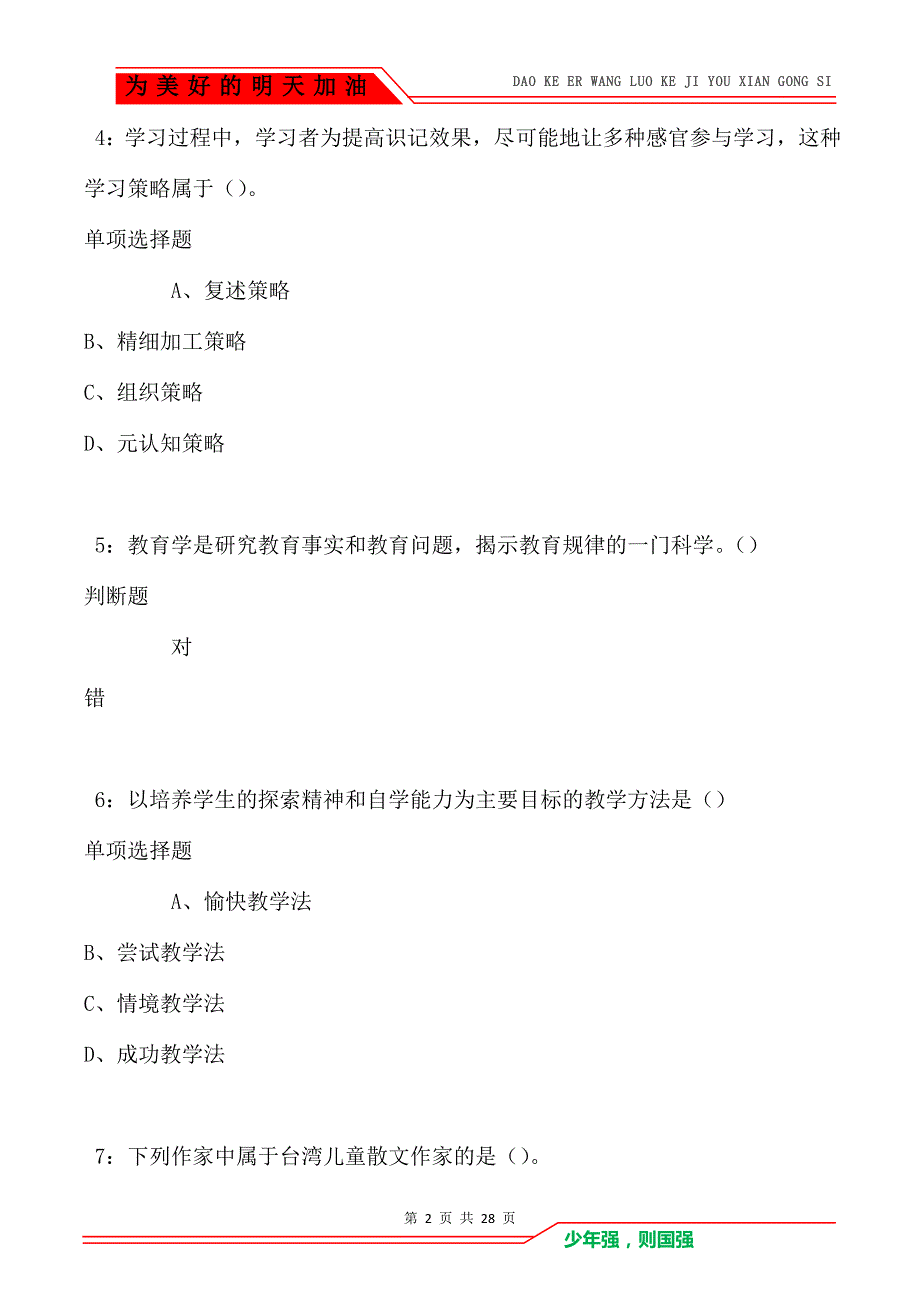 为美好的明天加油

DAO KE ER WANG LUO KE JI YOU XIAN GONG SI

4：学习过程中，学习者为提高识记效果，尽可能地让多种感官参与学习，这种学习策略属于（）。

单项选择题

A、复述策略

B、精细加工策略

C、组织策略

D、元认知策略

5：教育学是研究教育事实和教育问题，揭示教育规律的一门科学。（）

判断题

对

错

6：以培养学生的探索精神和自学能力为主要目标的教学方法是（）

单项选择题

A、愉快教学法

B、尝试教学法

C、情境教学法

D、成功教学法

7：下列作家中属于台湾儿童散文作家的是（）。

第 2 页 共 28 页

少年强，则国强